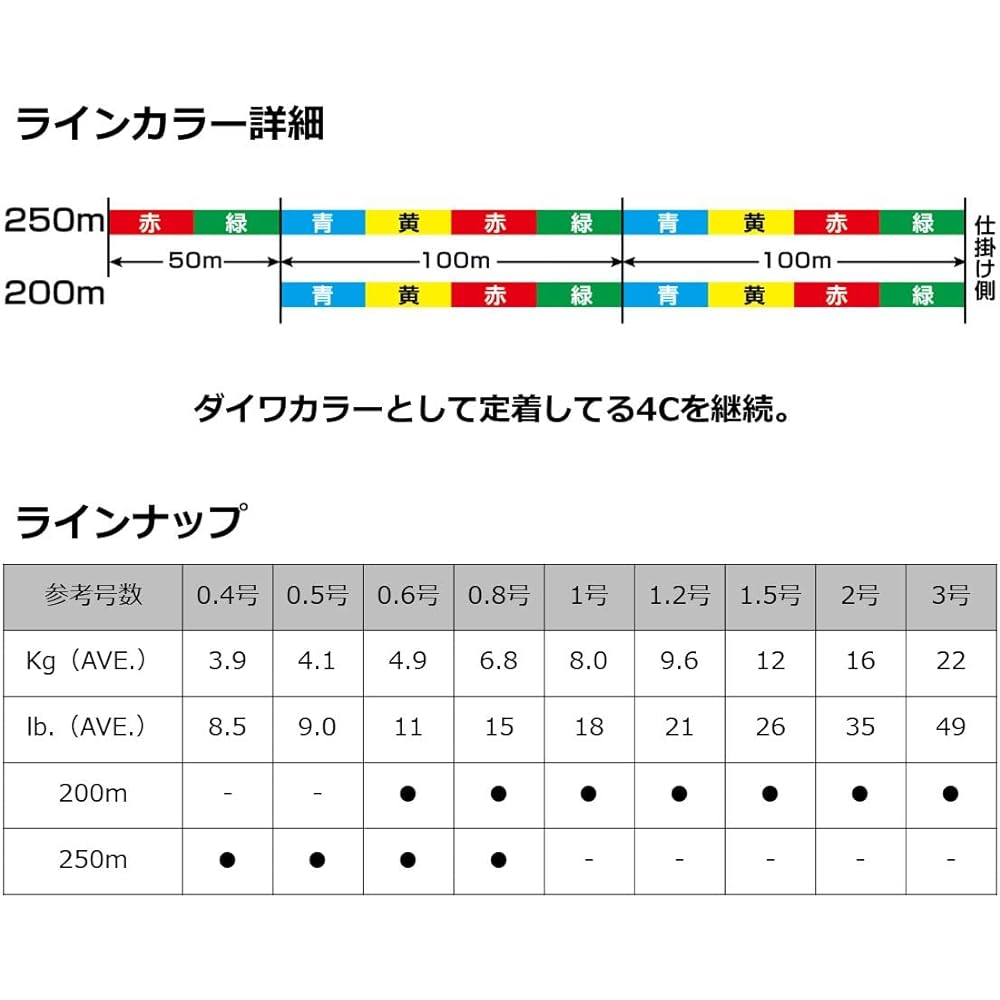 ラインカラー詳細

250m 赤 緑 青 黄 赤 緑 青 黄 赤 緑

50m 100m 100m

200m 青 黄 赤 緑 青 黄 赤 緑

仕掛け側

ダイワカラーとして定着してる4Cを継続。

ラインナップ

| 参考号数 | 0.4号 | 0.5号 | 0.6号 | 0.8号 | 1号 | 1.2号 | 1.5号 | 2号 | 3号 |
|---|---|---|---|---|---|---|---|---|---|
| Kg（AVE.） | 3.9 | 4.1 | 4.9 | 6.8 | 8.0 | 9.6 | 12 | 16 | 22 |
| lb.（AVE.） | 8.5 | 9.0 | 11 | 15 | 18 | 21 | 26 | 35 | 49 |
| 200m | - | - | ● | ● | ● | ● | ● | ● | ● |
| 250m | ● | ● | ● | ● | - | - | - | - | - |